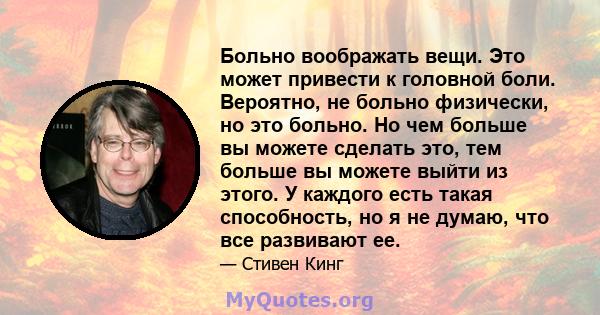 Больно воображать вещи. Это может привести к головной боли. Вероятно, не больно физически, но это больно. Но чем больше вы можете сделать это, тем больше вы можете выйти из этого. У каждого есть такая способность, но я не думаю, что все развивают ее.

— Стивен Кинг

MyQuotes.org